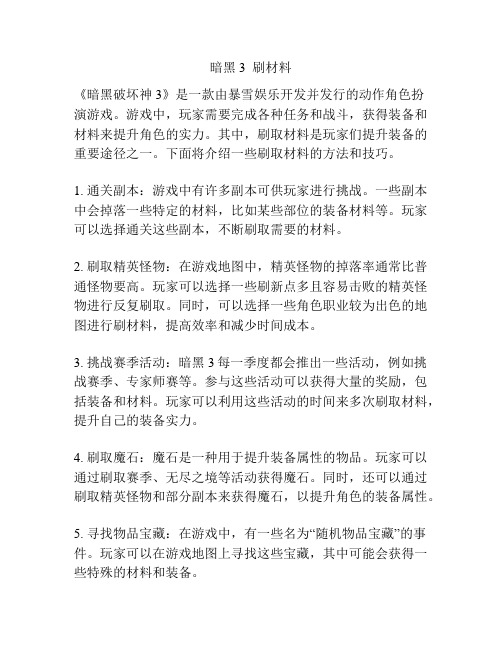 暗黑 3 刷材料

《暗黑破坏神 3》是一款由暴雪娱乐开发并发行的动作角色扮演游戏。游戏中，玩家需要完成各种任务和战斗，获得装备和材料来提升角色的实力。其中，刷取材料是玩家们提升装备的重要途径之一。下面将介绍一些刷取材料的方法和技巧。

1. 通关副本：游戏中有许多副本可供玩家进行挑战。一些副本中会掉落一些特定的材料，比如某些部位的装备材料等。玩家可以选择通关这些副本，不断刷取需要的材料。

2. 刷取精英怪物：在游戏地图中，精英怪物的掉落率通常比普通怪物要高。玩家可以选择一些刷新点多且容易击败的精英怪物进行反复刷取。同时，可以选择一些角色职业较为出色的地图进行刷材料，提高效率和减少时间成本。

3. 挑战赛季活动：暗黑 3 每一季度都会推出一些活动，例如挑战赛季、专家师赛等。参与这些活动可以获得大量的奖励，包括装备和材料。玩家可以利用这些活动的时间来多次刷取材料，提升自己的装备实力。

4. 刷取魔石：魔石是一种用于提升装备属性的物品。玩家可以通过刷取赛季、无尽之境等活动获得魔石。同时，还可以通过刷取精英怪物和部分副本来获得魔石，以提升角色的装备属性。

5. 寻找物品宝藏：在游戏中，有一些名为“随机物品宝藏”的事件。玩家可以在游戏地图上寻找这些宝藏，其中可能会获得一些特殊的材料和装备。